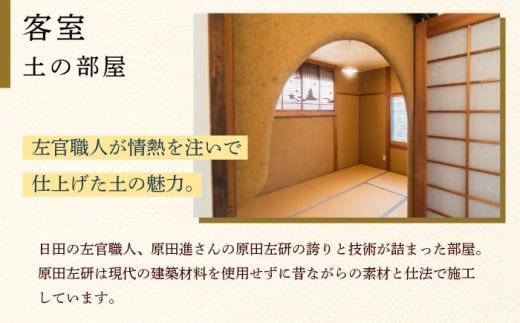 客室
土の部屋

左官職人が情熱を注いで
仕上げた土の魅力。

日田の左官職人、原田進さんの原田左研の誇りと技術が詰まった部屋。原田左研は現代の建築材料を使用せずに昔ながらの素材と仕法で施工しています。